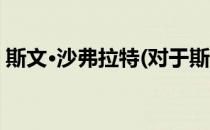 斯文·沙弗拉特(对于斯